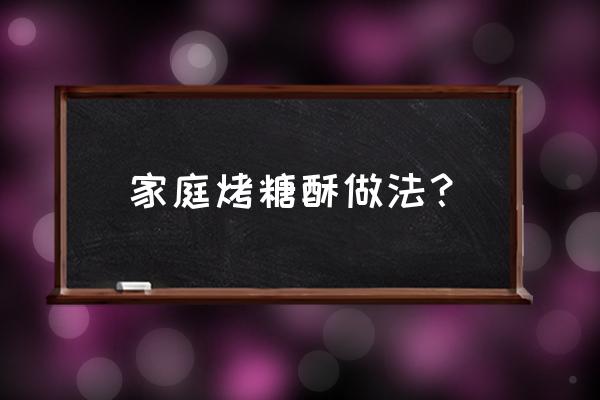 家庭烤糖酥做法？